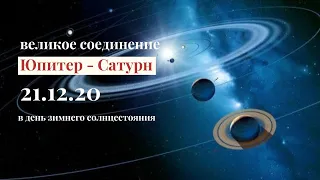 великое соединение

Юпитер - Сатурн

21.12.20

в день зимнего солнцестояния